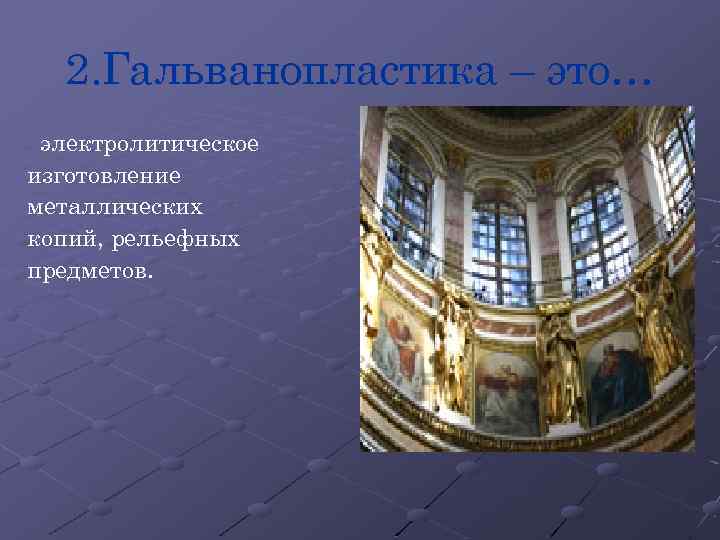 2.Гальванопластика – это…

электролитическое изготовление металлических копий, рельефных предметов.